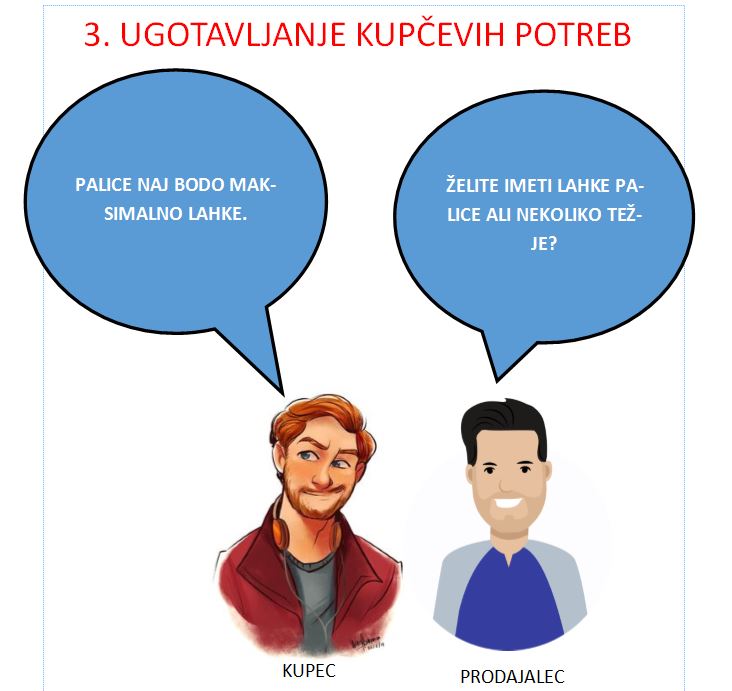 3. UGOTAVLJANJE KUPČEVIH POTREB

PALICE NAJ BODO MAKSIMALNO LAHKE.

ŽELITE IMETI LAHKE PALICE ALI NEKOLIKO TEŽJE?

KUPEC

PRODAJALEC